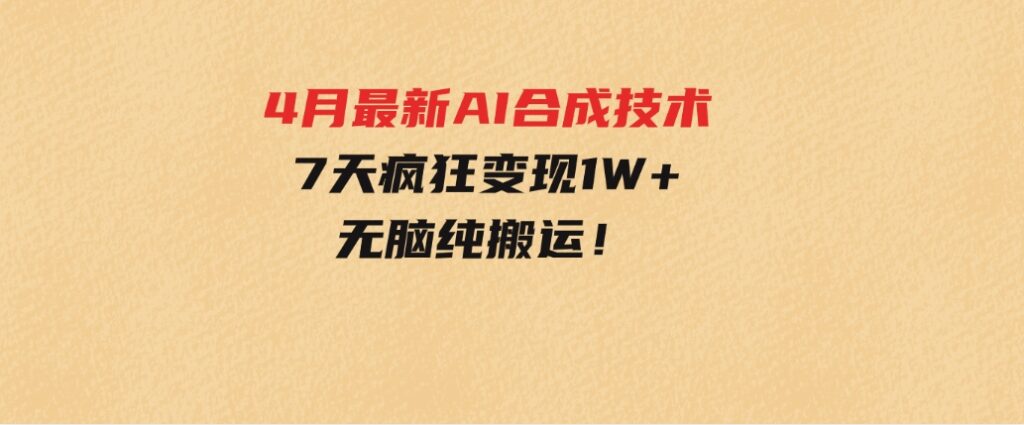 4月最新AI合成技术
7天疯狂变现1W+
无脑纯搬运！